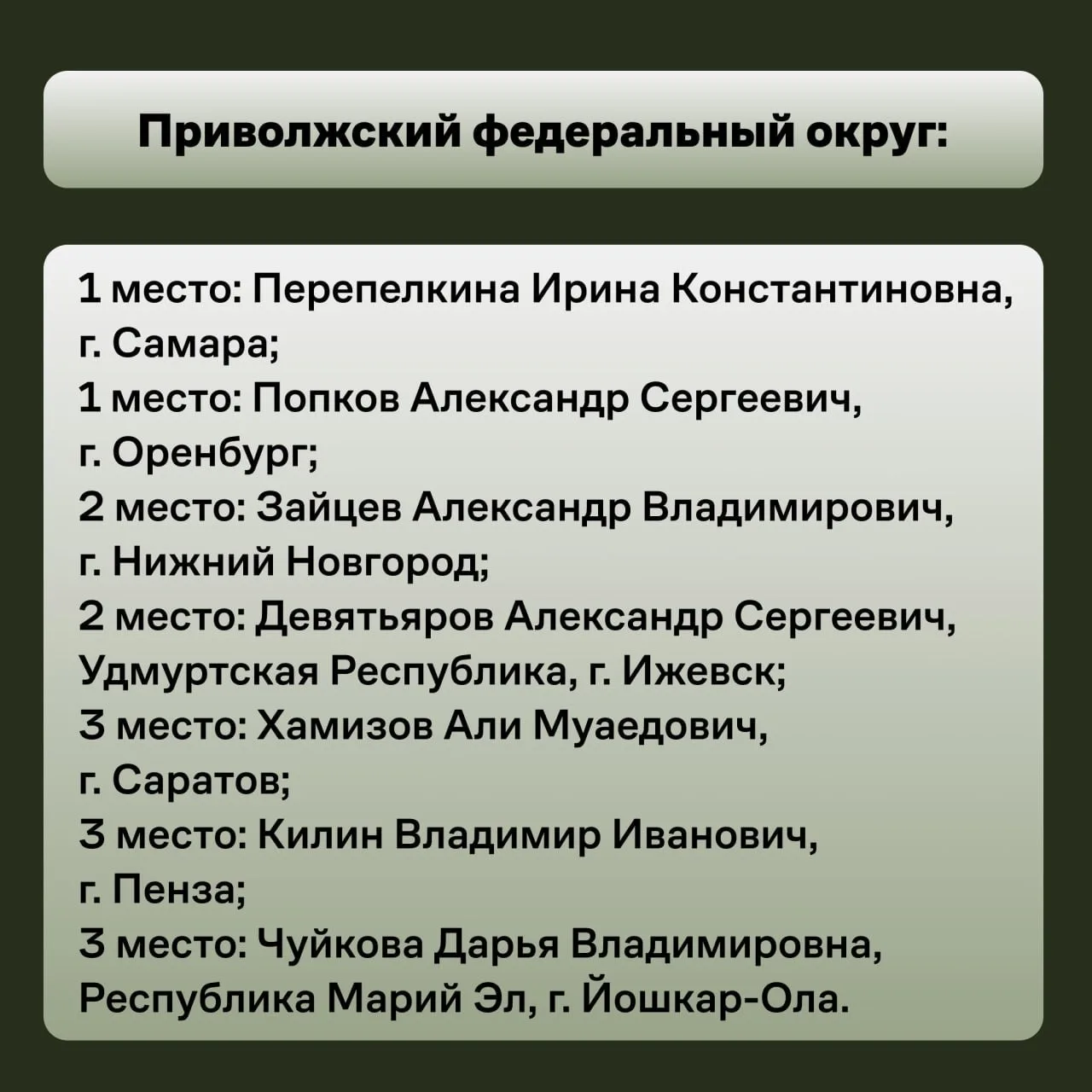 Приволжский федеральный округ:

1 место: Перепелкина Ирина Константиновна, г. Самара;
1 место: Попков Александр Сергеевич, г. Оренбург;
2 место: Зайцев Александр Владимирович, г. Нижний Новгород;
2 место: Девятьяров Александр Сергеевич, Удмуртская Республика, г. Ижевск;
3 место: Хамизов Али Муаедович, г. Саратов;
3 место: Килин Владимир Иванович, г. Пенза;
3 место: Чуйкова Дарья Владимировна, Республика Марий Эл, г. Йошкар-Ола.